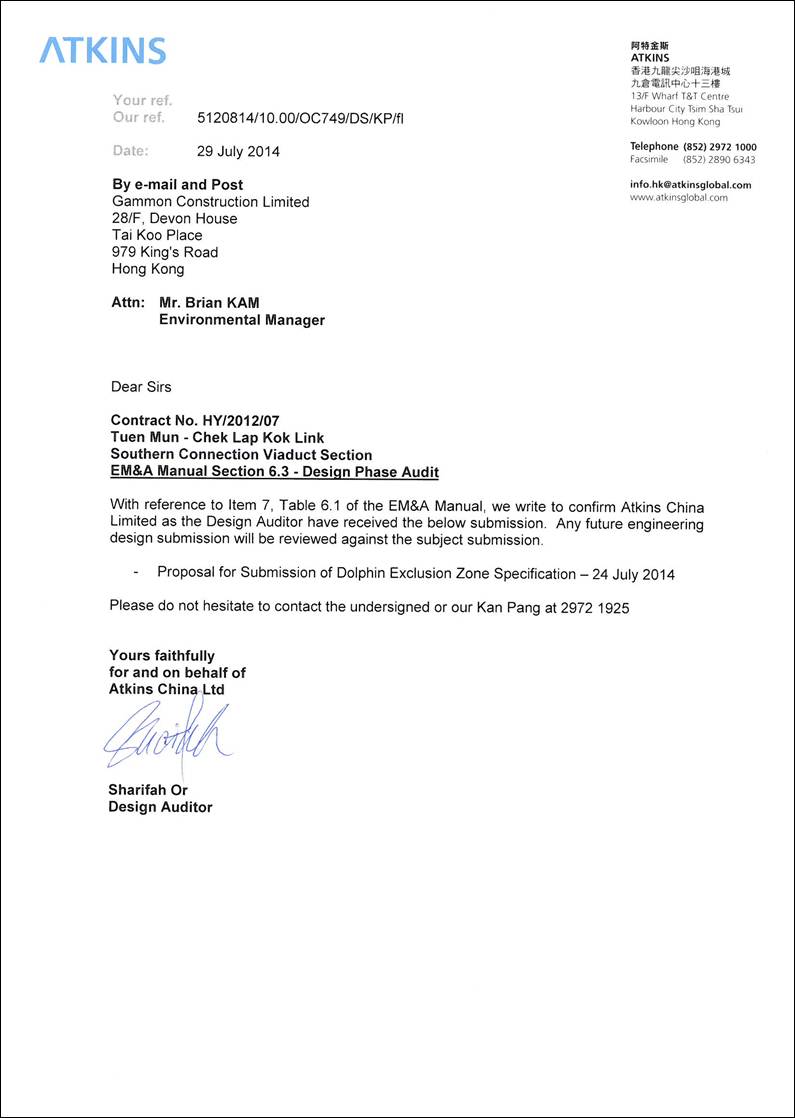 ATKINS

阿特金斯
ATKINS
香港九龍尖沙咀海港城
九倉電訊中心十三樓
13/F Wharf T&T Centre
Harbour City Tsim Sha Tsui
Kowloon Hong Kong

Telephone (852) 2972 1000
Facsimile (852) 2890 6343

info.hk@atkinsglobal.com
www.atkinsglobal.com

Your ref.
Our ref. 5120814/10.00/OC749/DS/KP/fl

Date: 29 July 2014

By e-mail and Post
Gammon Construction Limited
28/F, Devon House
Tai Koo Place
979 King's Road
Hong Kong

Attn: Mr. Brian KAM
Environmental Manager

Dear Sirs

Contract No. HY/2012/07
Tuen Mun - Chek Lap Kok Link
Southern Connection Viaduct Section
EM&A Manual Section 6.3 - Design Phase Audit

With reference to Item 7, Table 6.1 of the EM&A Manual, we write to confirm Atkins China Limited as the Design Auditor have received the below submission. Any future engineering design submission will be reviewed against the subject submission.

- Proposal for Submission of Dolphin Exclusion Zone Specification – 24 July 2014

Please do not hesitate to contact the undersigned or our Kan Pang at 2972 1925

Yours faithfully
for and on behalf of
Atkins China Ltd

Sharifah Or
Design Auditor